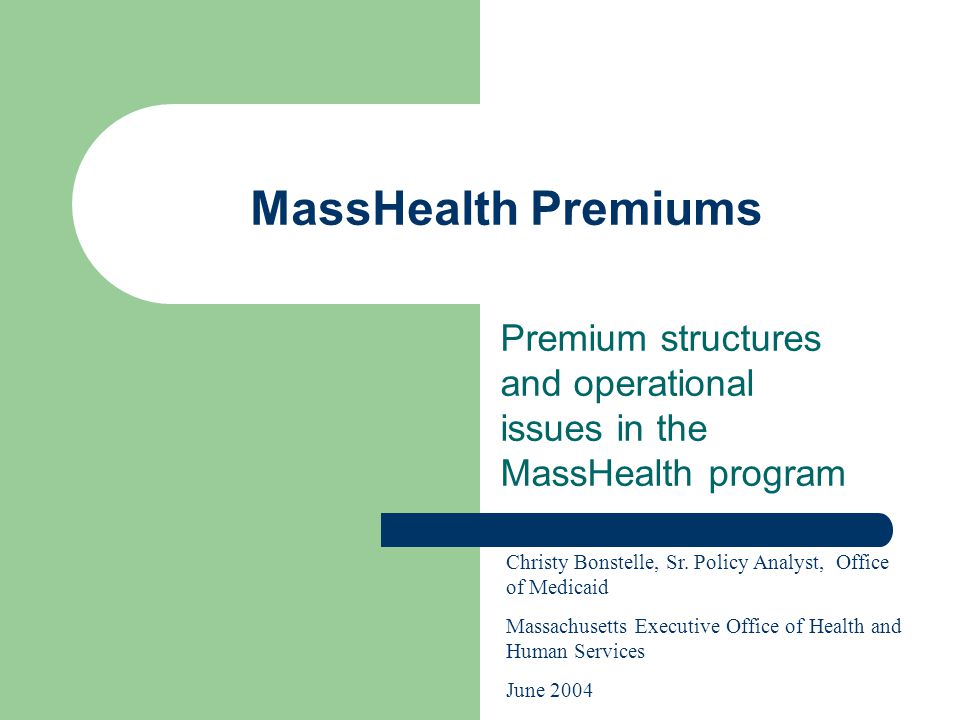 MassHealth Premiums

Premium structures and operational issues in the MassHealth program

Christy Bonstelle, Sr. Policy Analyst, Office of Medicaid

Massachusetts Executive Office of Health and Human Services

June 2004